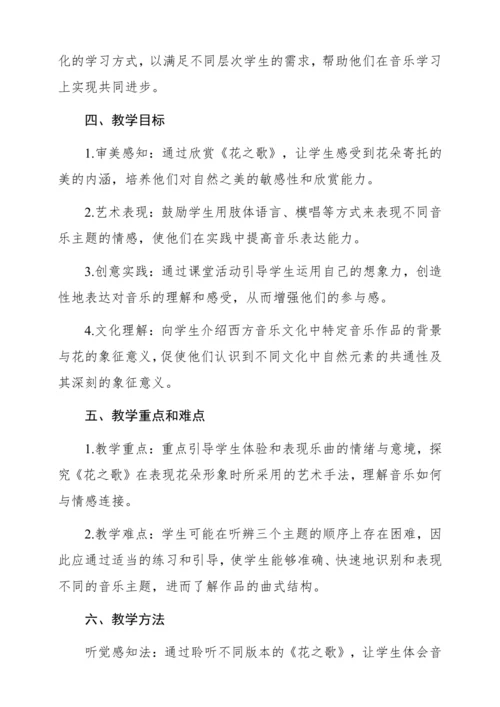 化的学习方式，以满足不同层次学生的需求，帮助他们在音乐学习上实现共同进步。

四、教学目标

1.审美感知：通过欣赏《花之歌》，让学生感受到花朵寄托的美的内涵，培养他们对自然之美的敏感性和欣赏能力。

2.艺术表现：鼓励学生用肢体语言、模唱等方式来表现不同音乐主题的情感，使他们在实践中提高音乐表达能力。

3.创意实践：通过课堂活动引导学生运用自己的想象力，创造性地表达对音乐的理解和感受，从而增强他们的参与感。

4.文化理解：向学生介绍西方音乐文化中特定音乐作品的背景与花的象征意义，促使他们认识到不同文化中自然元素的共通性及其深刻的象征意义。

五、教学重点和难点

1.教学重点：重点引导学生体验和表现乐曲的情绪与意境，探究《花之歌》在表现花朵形象时所采用的艺术手法，理解音乐如何与情感连接。

2.教学难点：学生可能在听辨三个主题的顺序上存在困难，因此应通过适当的练习和引导，使学生能够准确、快速地识别和表现不同的音乐主题，进而了解作品的曲式结构。

六、教学方法

听觉感知法：通过聆听不同版本的《花之歌》，让学生体会音